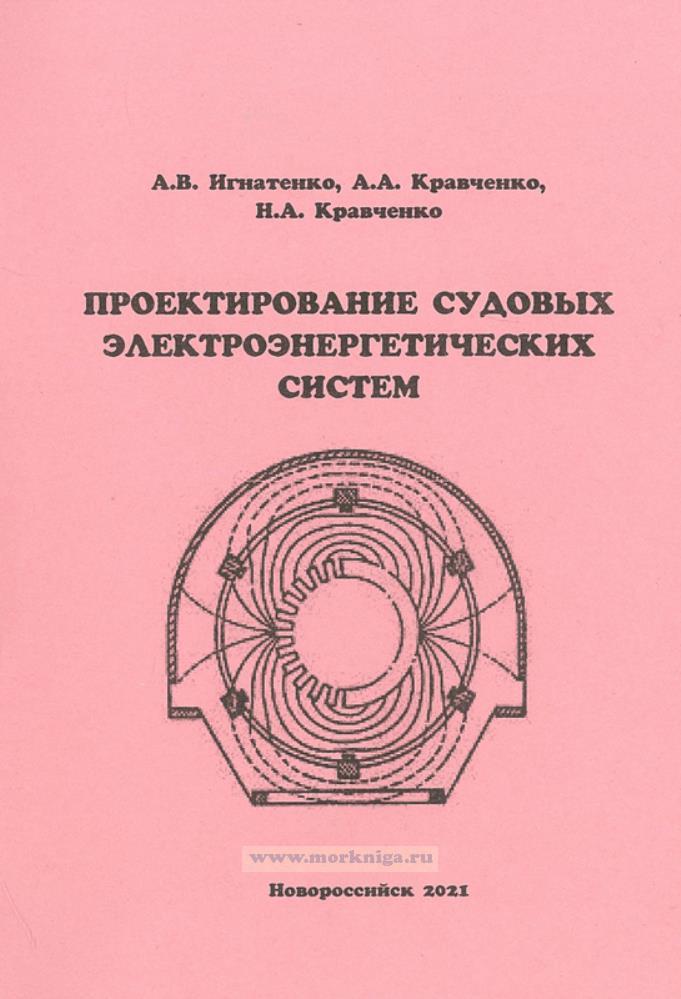 А.В. Игнатенко, А.А. Кравченко,
Н.А. Кравченко

ПРОЕКТИРОВАНИЕ СУДОВЫХ
ЭЛЕКТРОЭНЕРГЕТИЧЕСКИХ
СИСТЕМ

Новороссийск 2021

www.morkniga.ru